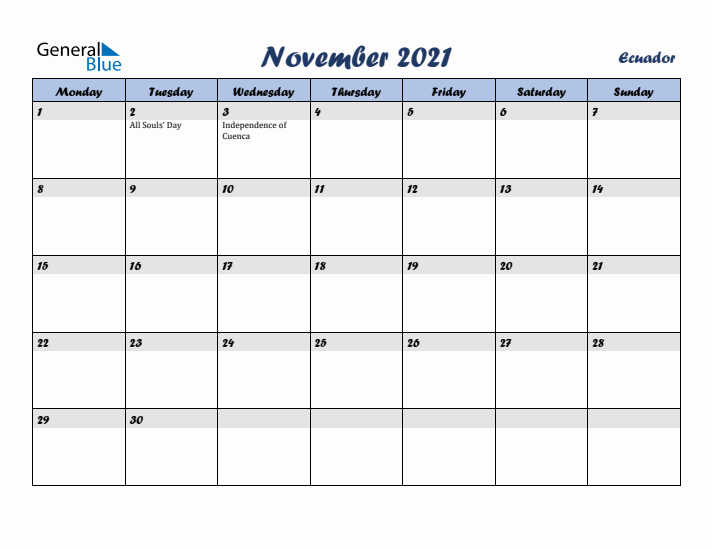 General Blue

November 2021

Ecuador

| Monday | Tuesday | Wednesday | Thursday | Friday | Saturday | Sunday |
|---|---|---|---|---|---|---|
| 1 | 2 All Souls' Day | 3 Independence of Cuenca | 4 | 5 | 6 | 7 |
| 8 | 9 | 10 | 11 | 12 | 13 | 14 |
| 15 | 16 | 17 | 18 | 19 | 20 | 21 |
| 22 | 23 | 24 | 25 | 26 | 27 | 28 |
| 29 | 30 | | | | | |